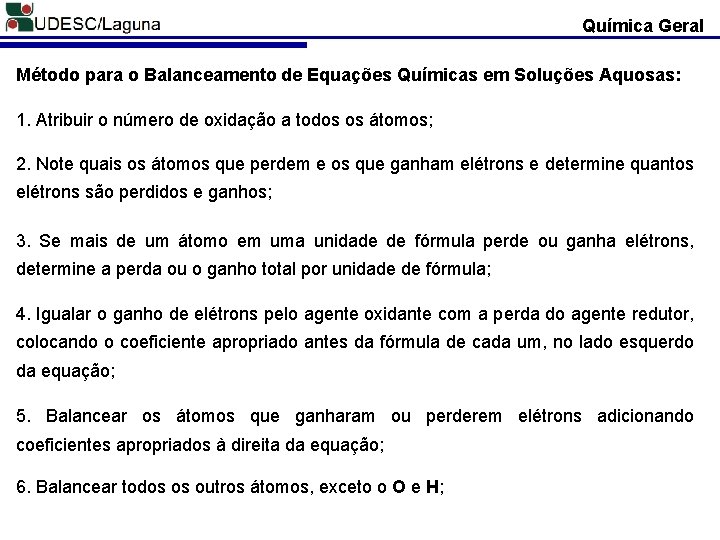 UDESC/Laguna

Química Geral

Método para o Balanceamento de Equações Químicas em Soluções Aquosas:

1. Atribuir o número de oxidação a todos os átomos;

2. Note quais os átomos que perdem e os que ganham elétrons e determine quantos elétrons são perdidos e ganhos;

3. Se mais de um átomo em uma unidade de fórmula perde ou ganha elétrons, determine a perda ou o ganho total por unidade de fórmula;

4. Igualar o ganho de elétrons pelo agente oxidante com a perda do agente redutor, colocando o coeficiente apropriado antes da fórmula de cada um, no lado esquerdo da equação;

5. Balancear os átomos que ganharam ou perderem elétrons adicionando coeficientes apropriados à direita da equação;

6. Balancear todos os outros átomos, exceto o O e H;